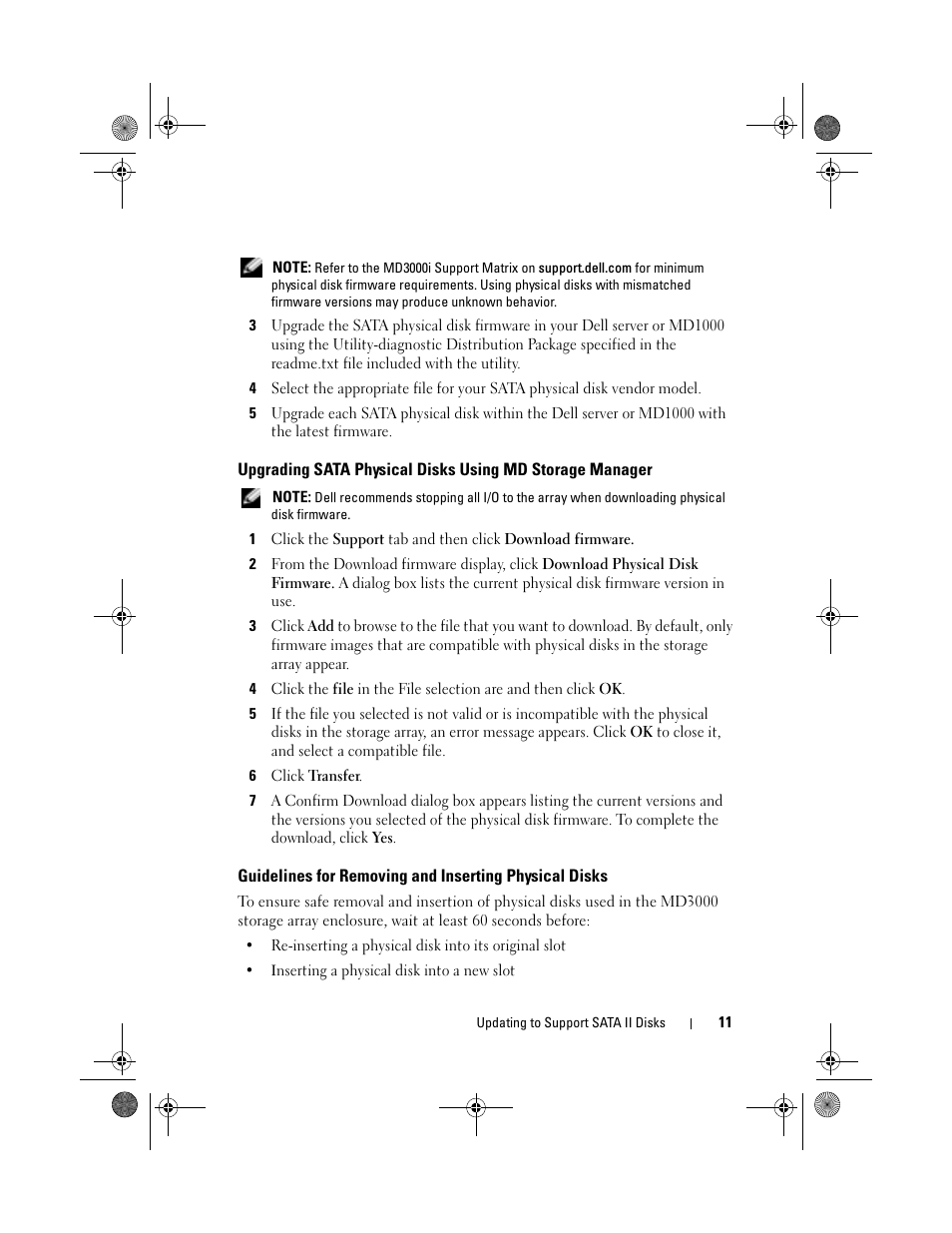 NOTE: Refer to the MD3000i Support Matrix on support.dell.com for minimum physical disk firmware requirements. Using physical disks with mismatched firmware versions may produce unknown behavior.

3 Upgrade the SATA physical disk firmware in your Dell server or MD1000 using the Utility-diagnostic Distribution Package specified in the readme.txt file included with the utility.

4 Select the appropriate file for your SATA physical disk vendor model.

5 Upgrade each SATA physical disk within the Dell server or MD1000 with the latest firmware.

Upgrading SATA Physical Disks Using MD Storage Manager

NOTE: Dell recommends stopping all I/O to the array when downloading physical disk firmware.

1 Click the Support tab and then click Download firmware.

2 From the Download firmware display, click Download Physical Disk Firmware. A dialog box lists the current physical disk firmware version in use.

3 Click Add to browse to the file that you want to download. By default, only firmware images that are compatible with physical disks in the storage array appear.

4 Click the file in the File selection are and then click OK.

5 If the file you selected is not valid or is incompatible with the physical disks in the storage array, an error message appears. Click OK to close it, and select a compatible file.

6 Click Transfer.

7 A Confirm Download dialog box appears listing the current versions and the versions you selected of the physical disk firmware. To complete the download, click Yes.

Guidelines for Removing and Inserting Physical Disks

To ensure safe removal and insertion of physical disks used in the MD3000 storage array enclosure, wait at least 60 seconds before:

• Re-inserting a physical disk into its original slot

• Inserting a physical disk into a new slot

Updating to Support SATA II Disks | 11